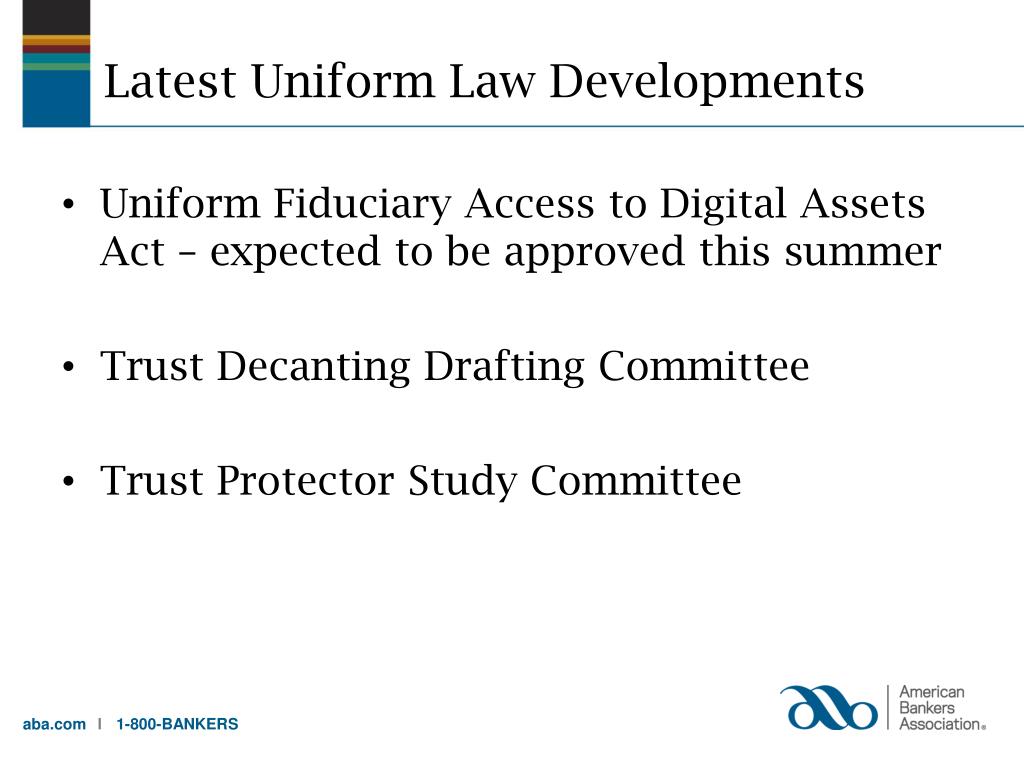 Latest Uniform Law Developments

• Uniform Fiduciary Access to Digital Assets Act – expected to be approved this summer

• Trust Decanting Drafting Committee

• Trust Protector Study Committee

aba.com | 1-800-BANKERS

American Bankers Association®